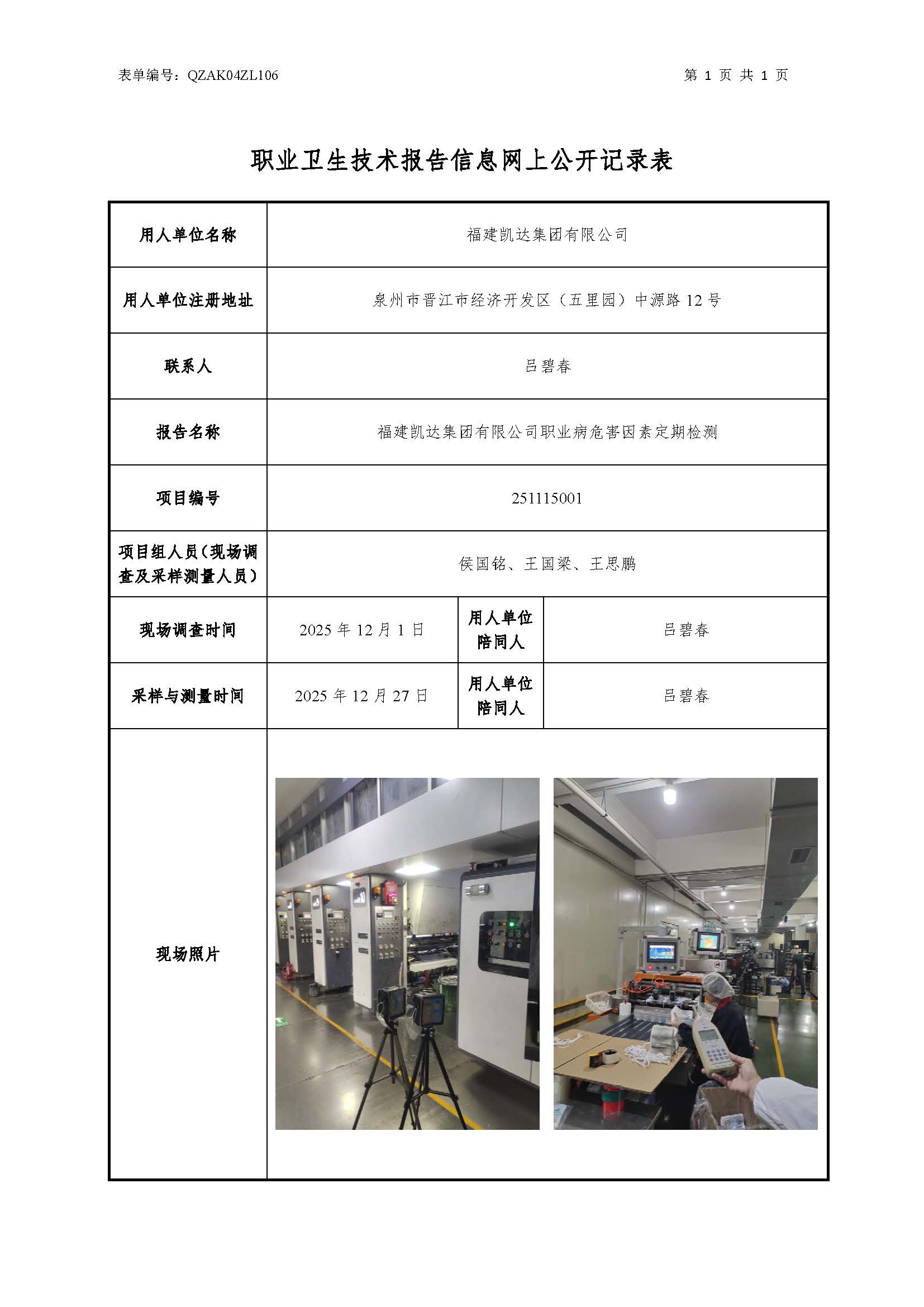 表单编号：QZAK04ZL106　　第 1 页 共 1 页

职业卫生技术报告信息网上公开记录表

| 用人单位名称 | 福建凯达集团有限公司 | | |
|---|---|---|---|
| 用人单位注册地址 | 泉州市晋江市经济开发区（五里园）中源路 12 号 | | |
| 联系人 | 吕碧春 | | |
| 报告名称 | 福建凯达集团有限公司职业病危害因素定期检测 | | |
| 项目编号 | 251115001 | | |
| 项目组人员（现场调查及采样测量人员） | 侯国铭、王国梁、王思鹏 | | |
| 现场调查时间 | 2025 年 12 月 1 日 | 用人单位陪同人 | 吕碧春 |
| 采样与测量时间 | 2025 年 12 月 27 日 | 用人单位陪同人 | 吕碧春 |
| 现场照片 | | | |